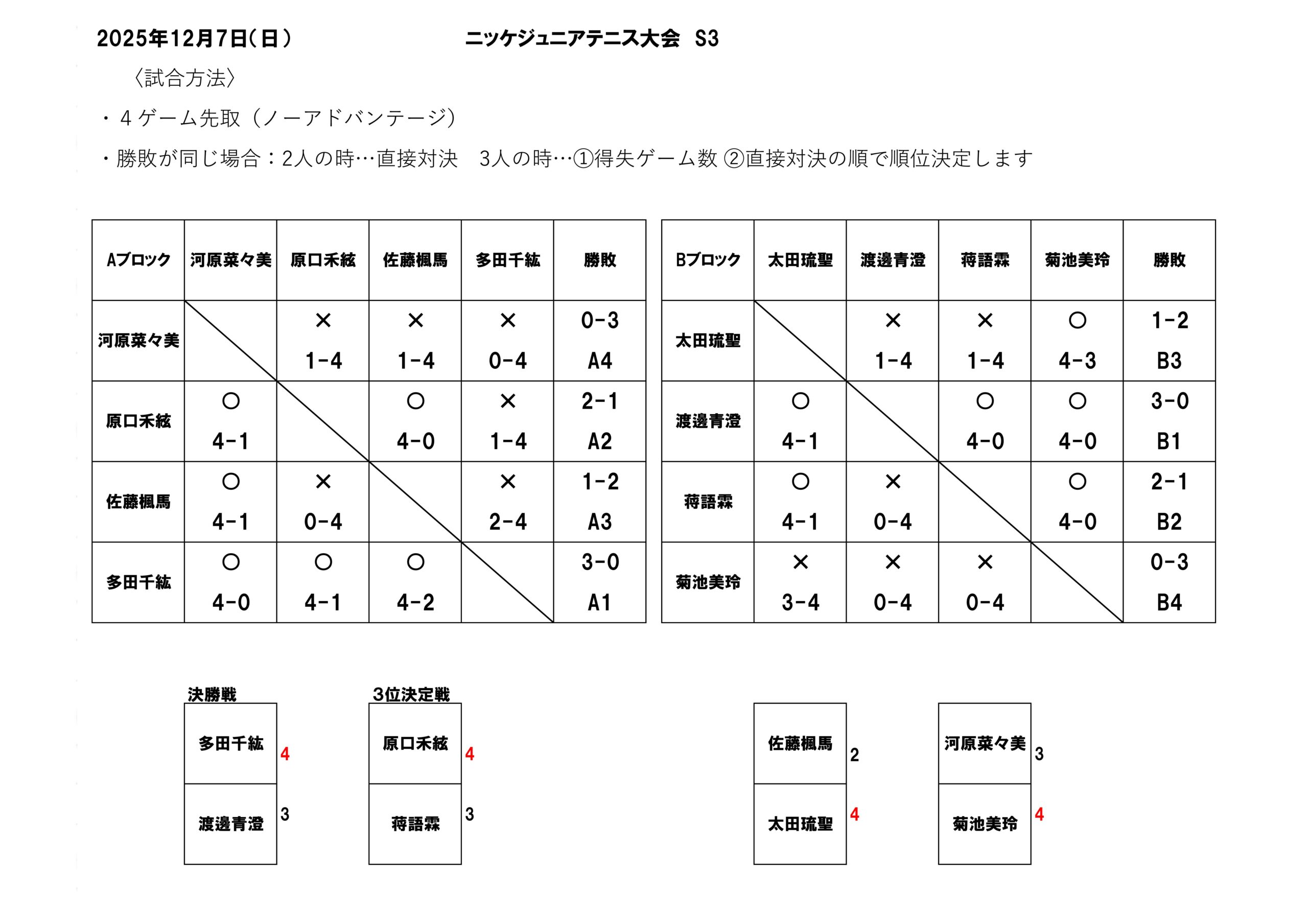 2025年12月7日(日)　　　　ニッケジュニアテニス大会　S3

〈試合方法〉

・４ゲーム先取（ノーアドバンテージ）

・勝敗が同じ場合：2人の時…直接対決　3人の時…①得失ゲーム数 ②直接対決の順で順位決定します

| Aブロック | 河原菜々美 | 原口禾紘 | 佐藤楓馬 | 多田千紘 | 勝敗 |
|---|---|---|---|---|---|
| 河原菜々美 | | × 1-4 | × 1-4 | × 0-4 | 0-3 A4 |
| 原口禾紘 | ○ 4-1 | | ○ 4-0 | × 1-4 | 2-1 A2 |
| 佐藤楓馬 | ○ 4-1 | × 0-4 | | × 2-4 | 1-2 A3 |
| 多田千紘 | ○ 4-0 | ○ 4-1 | ○ 4-2 | | 3-0 A1 |

| Bブロック | 太田琉聖 | 渡邊青澄 | 蒋語霖 | 菊池美玲 | 勝敗 |
|---|---|---|---|---|---|
| 太田琉聖 | | × 1-4 | × 1-4 | ○ 4-3 | 1-2 B3 |
| 渡邊青澄 | ○ 4-1 | | ○ 4-0 | ○ 4-0 | 3-0 B1 |
| 蒋語霖 | ○ 4-1 | × 0-4 | | ○ 4-0 | 2-1 B2 |
| 菊池美玲 | × 3-4 | × 0-4 | × 0-4 | | 0-3 B4 |

決勝戦
多田千紘 4
渡邊青澄 3

3位決定戦
原口禾紘 4
蒋語霖 3

佐藤楓馬 2
太田琉聖 4

河原菜々美 3
菊池美玲 4